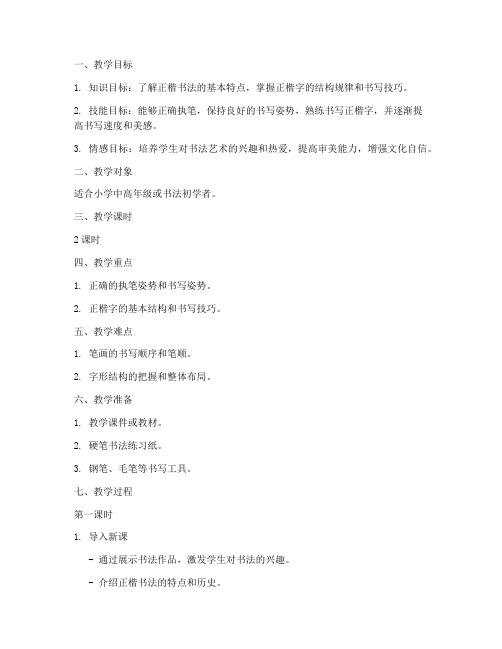 一、教学目标

1. 知识目标：了解正楷书法的基本特点，掌握正楷字的结构规律和书写技巧。

2. 技能目标：能够正确执笔，保持良好的书写姿势，熟练书写正楷字，并逐渐提高书写速度和美感。

3. 情感目标：培养学生对书法艺术的兴趣和热爱，提高审美能力，增强文化自信。

二、教学对象

适合小学中高年级或书法初学者。

三、教学课时

2 课时

四、教学重点

1. 正确的执笔姿势和书写姿势。

2. 正楷字的基本结构和书写技巧。

五、教学难点

1. 笔画的书写顺序和笔顺。

2. 字形结构的把握和整体布局。

六、教学准备

1. 教学课件或教材。

2. 硬笔书法练习纸。

3. 钢笔、毛笔等书写工具。

七、教学过程

第一课时

1. 导入新课

- 通过展示书法作品，激发学生对书法的兴趣。

- 介绍正楷书法的特点和历史。